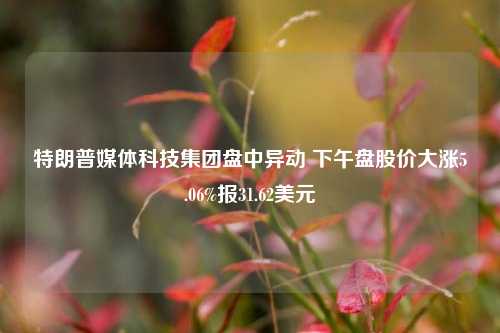 特朗普媒体科技集团盘中异动 下午盘股价大涨5.06%报31.62美元